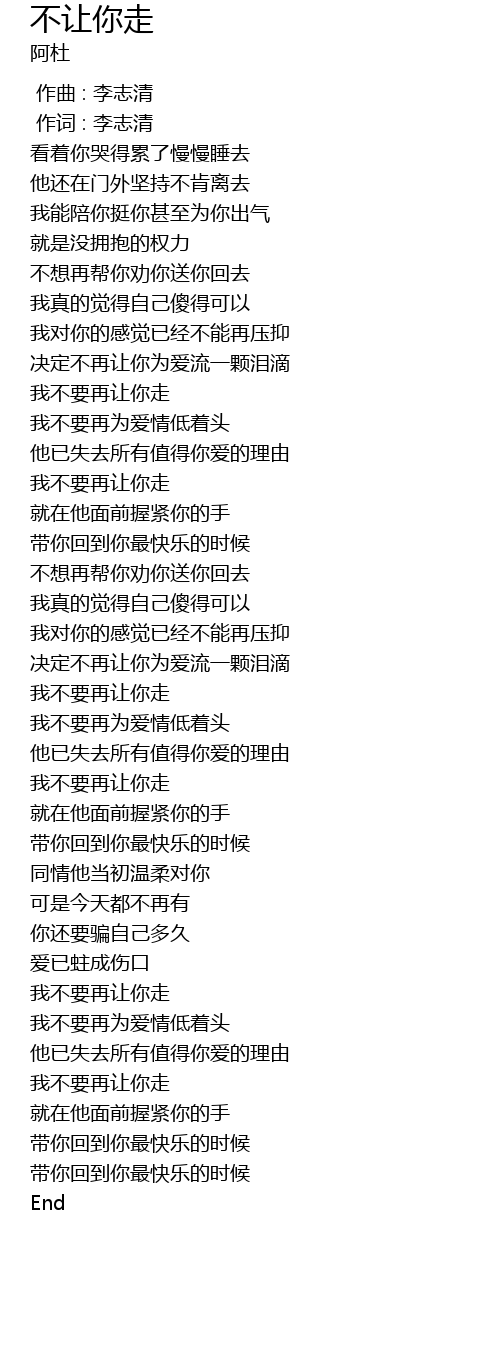 不让你走
阿杜

作曲 : 李志清
作词 : 李志清
看着你哭得累了慢慢睡去
他还在门外坚持不肯离去
我能陪你挺你甚至为你出气
就是没拥抱的权力
不想再帮你劝你送你回去
我真的觉得自己傻得可以
我对你的感觉已经不能再压抑
决定不再让你为爱流一颗泪滴
我不要再让你走
我不要再为爱情低着头
他已失去所有值得你爱的理由
我不要再让你走
就在他面前握紧你的手
带你回到你最快乐的时候
不想再帮你劝你送你回去
我真的觉得自己傻得可以
我对你的感觉已经不能再压抑
决定不再让你为爱流一颗泪滴
我不要再让你走
我不要再为爱情低着头
他已失去所有值得你爱的理由
我不要再让你走
就在他面前握紧你的手
带你回到你最快乐的时候
同情他当初温柔对你
可是今天都不再有
你还要骗自己多久
爱已蛀成伤口
我不要再让你走
我不要再为爱情低着头
他已失去所有值得你爱的理由
我不要再让你走
就在他面前握紧你的手
带你回到你最快乐的时候
带你回到你最快乐的时候
End